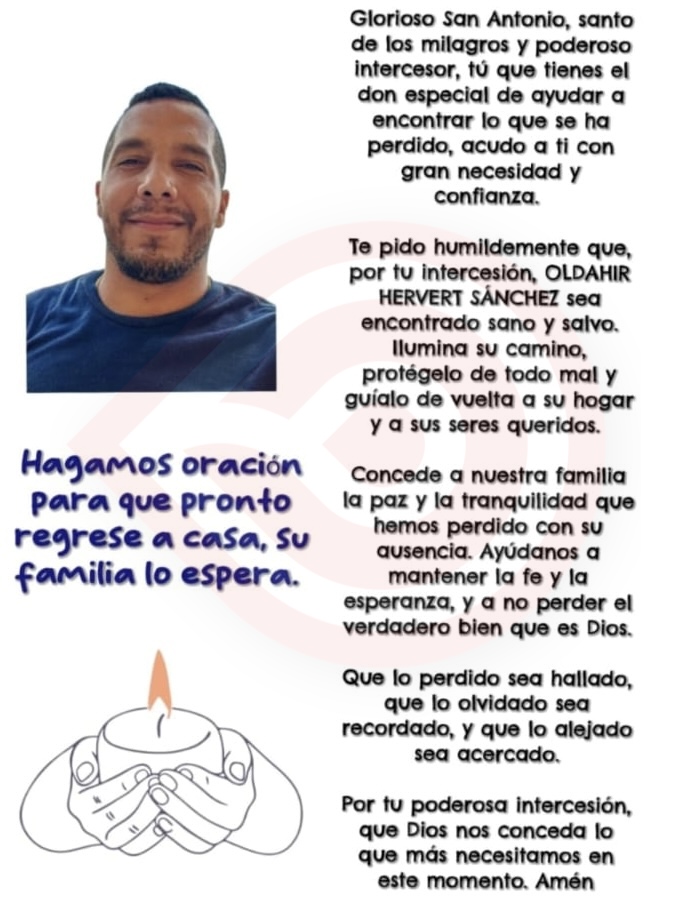 Hagamos oración para que pronto regrese a casa, su familia lo espera.

Glorioso San Antonio, santo de los milagros y poderoso intercesor, tú que tienes el don especial de ayudar a encontrar lo que se ha perdido, acudo a ti con gran necesidad y confianza.

Te pido humildemente que, por tu intercesión, OLDAHIR HERVERT SÁNCHEZ sea encontrado sano y salvo. Ilumina su camino, protégelo de todo mal y guíalo de vuelta a su hogar y a sus seres queridos.

Concede a nuestra familia la paz y la tranquilidad que hemos perdido con su ausencia. Ayúdanos a mantener la fe y la esperanza, y a no perder el verdadero bien que es Dios.

Que lo perdido sea hallado, que lo olvidado sea recordado, y que lo alejado sea acercado.

Por tu poderosa intercesión, que Dios nos conceda lo que más necesitamos en este momento. Amén